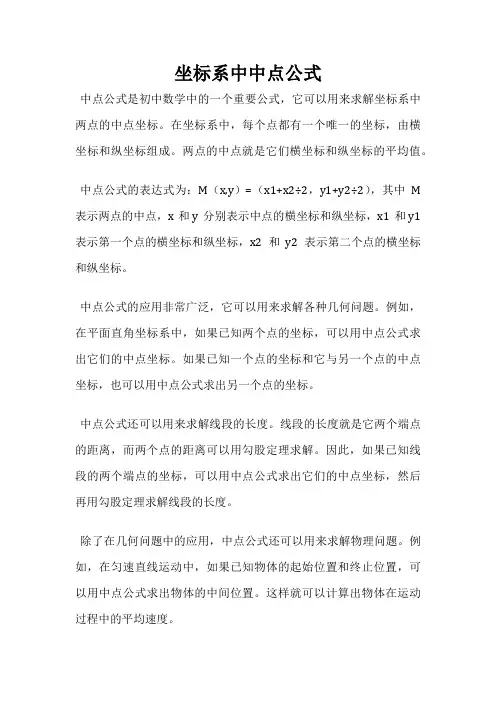 坐标系中中点公式

中点公式是初中数学中的一个重要公式，它可以用来求解坐标系中两点的中点坐标。在坐标系中，每个点都有一个唯一的坐标，由横坐标和纵坐标组成。两点的中点就是它们横坐标和纵坐标的平均值。

中点公式的表达式为：M（x,y）=（x1+x2÷2，y1+y2÷2），其中 M 表示两点的中点，x 和 y 分别表示中点的横坐标和纵坐标，x1 和 y1 表示第一个点的横坐标和纵坐标，x2 和 y2 表示第二个点的横坐标和纵坐标。

中点公式的应用非常广泛，它可以用来求解各种几何问题。例如，在平面直角坐标系中，如果已知两个点的坐标，可以用中点公式求出它们的中点坐标。如果已知一个点的坐标和它与另一个点的中点坐标，也可以用中点公式求出另一个点的坐标。

中点公式还可以用来求解线段的长度。线段的长度就是它两个端点的距离，而两个点的距离可以用勾股定理求解。因此，如果已知线段的两个端点的坐标，可以用中点公式求出它们的中点坐标，然后再用勾股定理求解线段的长度。

除了在几何问题中的应用，中点公式还可以用来求解物理问题。例如，在匀速直线运动中，如果已知物体的起始位置和终止位置，可以用中点公式求出物体的中间位置。这样就可以计算出物体在运动过程中的平均速度。